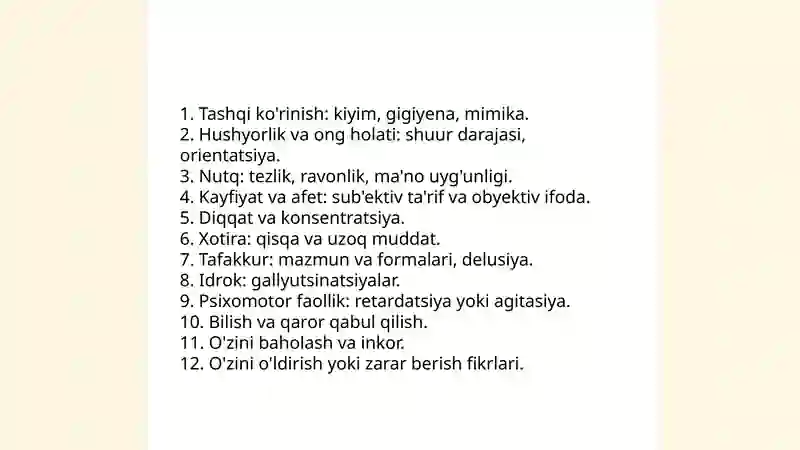 1. Tashqi ko'rinish: kiyim, gigiyena, mimika.
2. Hushyorlik va ong holati: shuur darajasi, orientatsiya.
3. Nutq: tezlik, ravonlik, ma'no uyg'unligi.
4. Kayfiyat va afet: sub'ektiv ta'rif va obyektiv ifoda.
5. Diqqat va konsentratsiya.
6. Xotira: qisqa va uzoq muddat.
7. Tafakkur: mazmun va formalari, delusiya.
8. Idrok: gallyutsinatsiyalar.
9. Psixomotor faollik: retardatsiya yoki agitasiya.
10. Bilish va qaror qabul qilish.
11. O'zini baholash va inkor.
12. O'zini o'ldirish yoki zarar berish fikrlari.